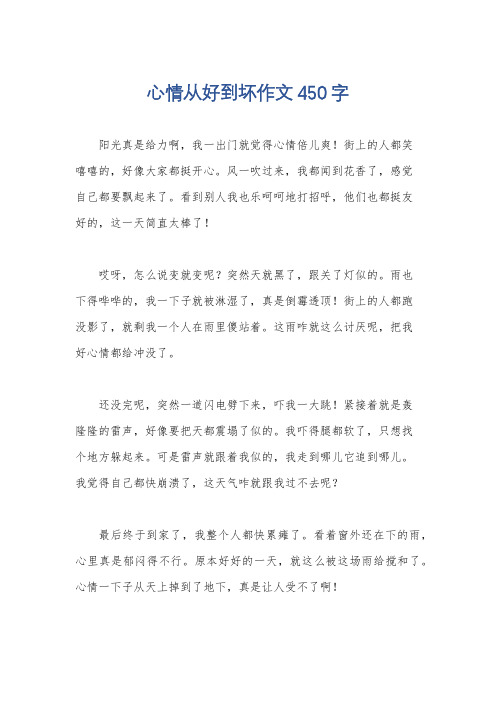 心情从好到坏作文 450 字

阳光真是给力啊，我一出门就觉得心情倍儿爽！街上的人都笑嘻嘻的，好像大家都挺开心。风一吹过来，我都闻到花香了，感觉自己都要飘起来了。看到别人我也乐呵呵地打招呼，他们也都挺友好的，这一天简直太棒了！

哎呀，怎么说变就变呢？突然天就黑了，跟关了灯似的。雨也下得哗哗的，我一下子就被淋湿了，真是倒霉透顶！街上的人都跑没影了，就剩我一个人在雨里傻站着。这雨咋就这么讨厌呢，把我好心情都给冲没了。

还没完呢，突然一道闪电劈下来，吓我一大跳！紧接着就是轰隆隆的雷声，好像要把天都震塌了似的。我吓得腿都软了，只想找个地方躲起来。可是雷声就跟着我似的，我走到哪儿它追到哪儿。我觉得自己都快崩溃了，这天气咋就跟我过不去呢？

最后终于到家了，我整个人都快累瘫了。看着窗外还在下的雨，心里真是郁闷得不行。原本好好的一天，就这么被这场雨给搅和了。心情一下子从天上掉到了地下，真是让人受不了啊！